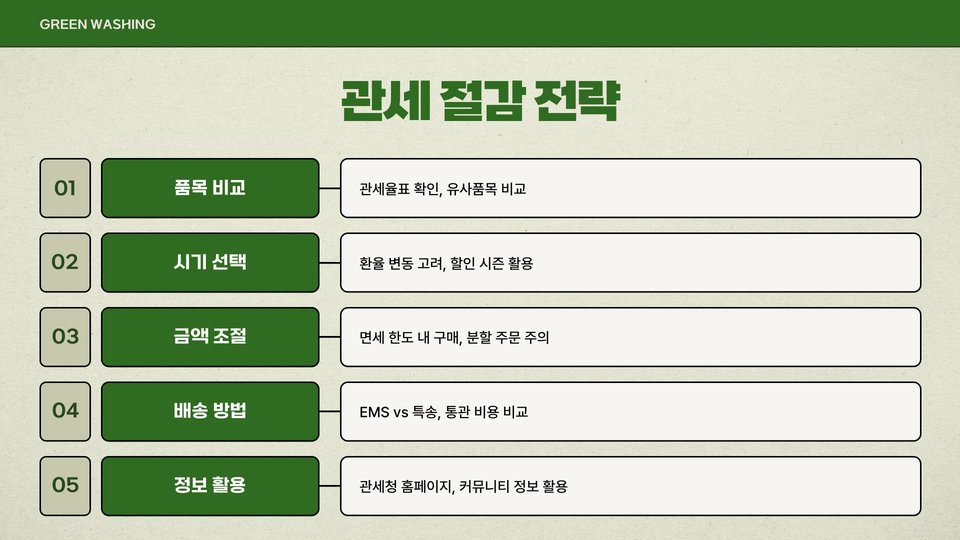 GREEN WASHING

관세 절감 전략

01
품목 비교
관세율표 확인, 유사품목 비교

02
시기 선택
환율 변동 고려, 할인 시즌 활용

03
금액 조절
면세 한도 내 구매, 분할 주문 주의

04
배송 방법
EMS vs 특송, 통관 비용 비교

05
정보 활용
관세청 홈페이지, 커뮤니티 정보 활용